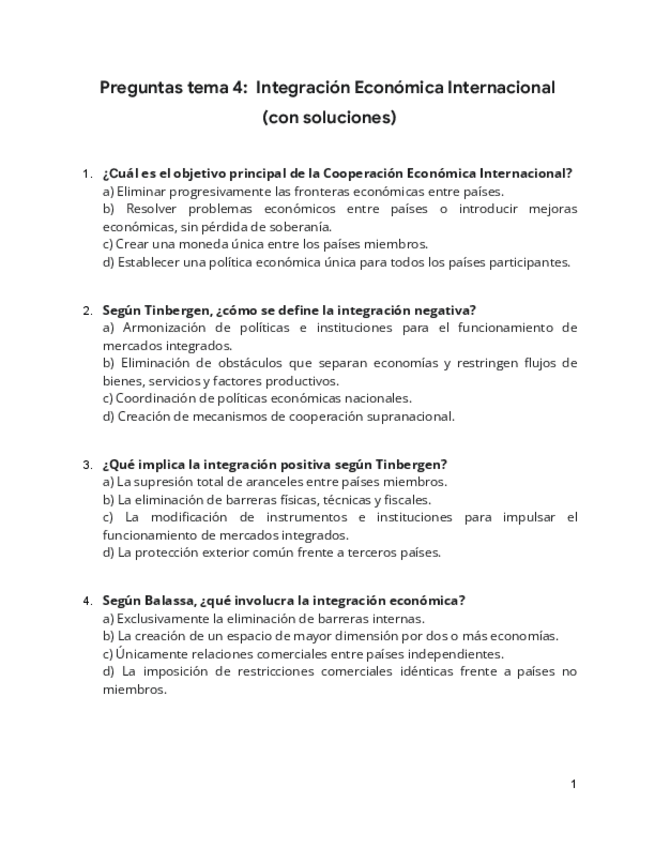 Preguntas tema 4: Integración Económica Internacional (con soluciones)

1. ¿Cuál es el objetivo principal de la Cooperación Económica Internacional?
a) Eliminar progresivamente las fronteras económicas entre países.
b) Resolver problemas económicos entre países o introducir mejoras económicas, sin pérdida de soberanía.
c) Crear una moneda única entre los países miembros.
d) Establecer una política económica única para todos los países participantes.

2. Según Tinbergen, ¿cómo se define la integración negativa?
a) Armonización de políticas e instituciones para el funcionamiento de mercados integrados.
b) Eliminación de obstáculos que separan economías y restringen flujos de bienes, servicios y factores productivos.
c) Coordinación de políticas económicas nacionales.
d) Creación de mecanismos de cooperación supranacional.

3. ¿Qué implica la integración positiva según Tinbergen?
a) La supresión total de aranceles entre países miembros.
b) La eliminación de barreras físicas, técnicas y fiscales.
c) La modificación de instrumentos e instituciones para impulsar el funcionamiento de mercados integrados.
d) La protección exterior común frente a terceros países.

4. Según Balassa, ¿qué involucra la integración económica?
a) Exclusivamente la eliminación de barreras internas.
b) La creación de un espacio de mayor dimensión por dos o más economías.
c) Únicamente relaciones comerciales entre países independientes.
d) La imposición de restricciones comerciales idénticas frente a países no miembros.

1